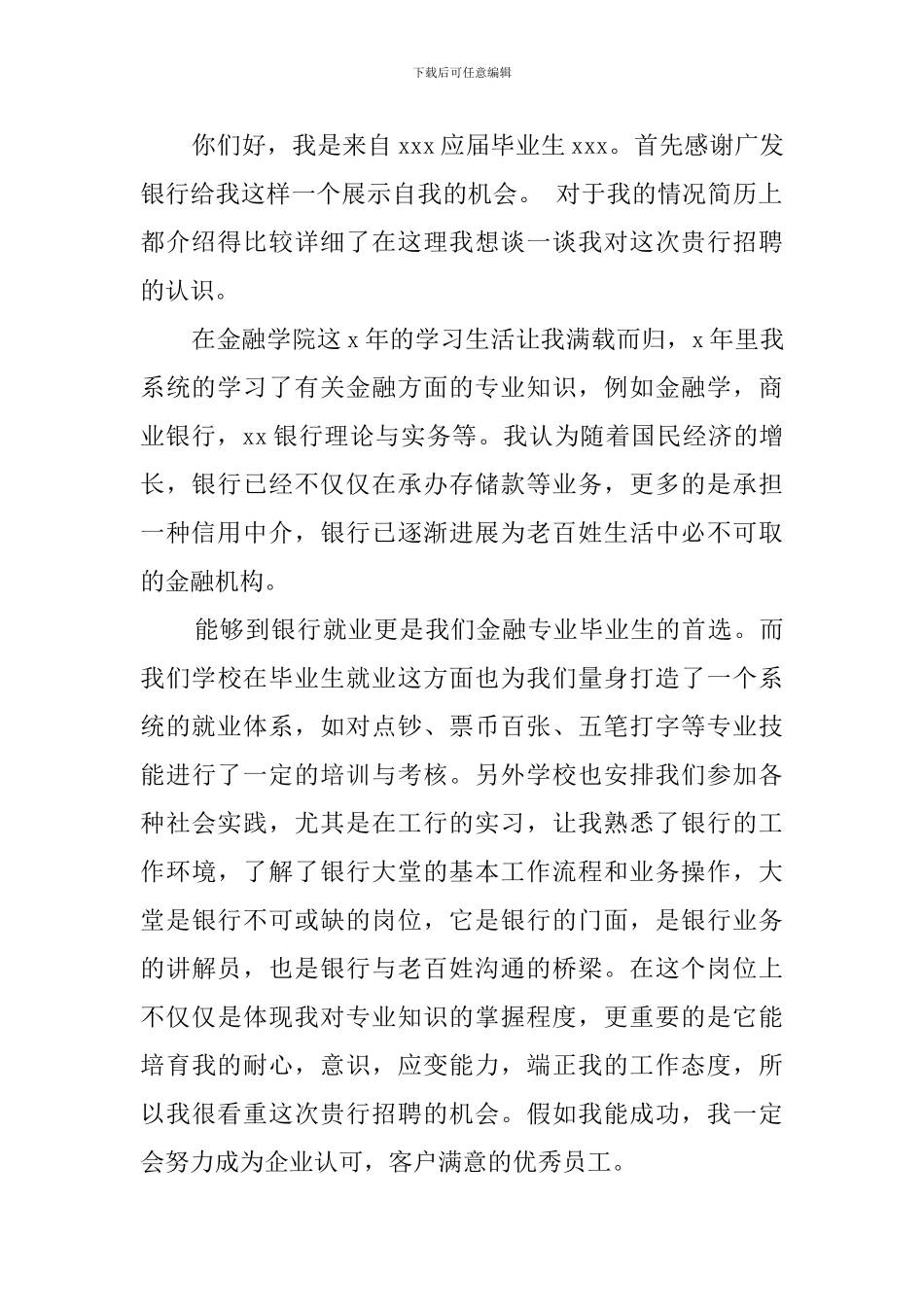 下载后可任意编辑

你们好，我是来自 xxx 应届毕业生 xxx。首先感谢广发银行给我这样一个展示自我的机会。 对于我的情况简历上都介绍得比较详细了在这理我想谈一谈我对这次贵行招聘的认识。

在金融学院这 x 年的学习生活让我满载而归，x 年里我系统的学习了有关金融方面的专业知识，例如金融学，商业银行，xx 银行理论与实务等。我认为随着国民经济的增长，银行已经不仅仅在承办存储款等业务，更多的是承担一种信用中介，银行已逐渐进展为老百姓生活中必不可取的金融机构。

能够到银行就业更是我们金融专业毕业生的首选。而我们学校在毕业生就业这方面也为我们量身打造了一个系统的就业体系，如对点钞、票币百张、五笔打字等专业技能进行了一定的培训与考核。另外学校也安排我们参加各种社会实践，尤其是在工行的实习，让我熟悉了银行的工作环境，了解了银行大堂的基本工作流程和业务操作，大堂是银行不可或缺的岗位，它是银行的门面，是银行业务的讲解员，也是银行与老百姓沟通的桥梁。在这个岗位上不仅仅是体现我对专业知识的掌握程度，更重要的是它能培育我的耐心，意识，应变能力，端正我的工作态度，所以我很看重这次贵行招聘的机会。假如我能成功，我一定会努力成为企业认可，客户满意的优秀员工。